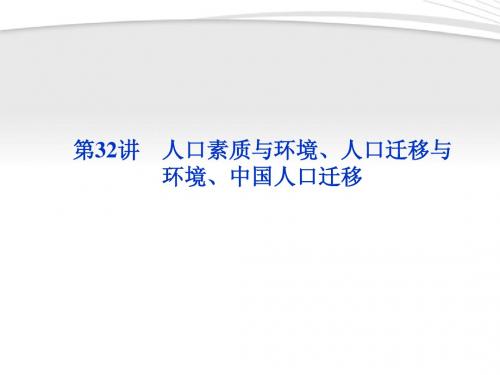 第32讲　人口素质与环境、人口迁移与环境、中国人口迁移